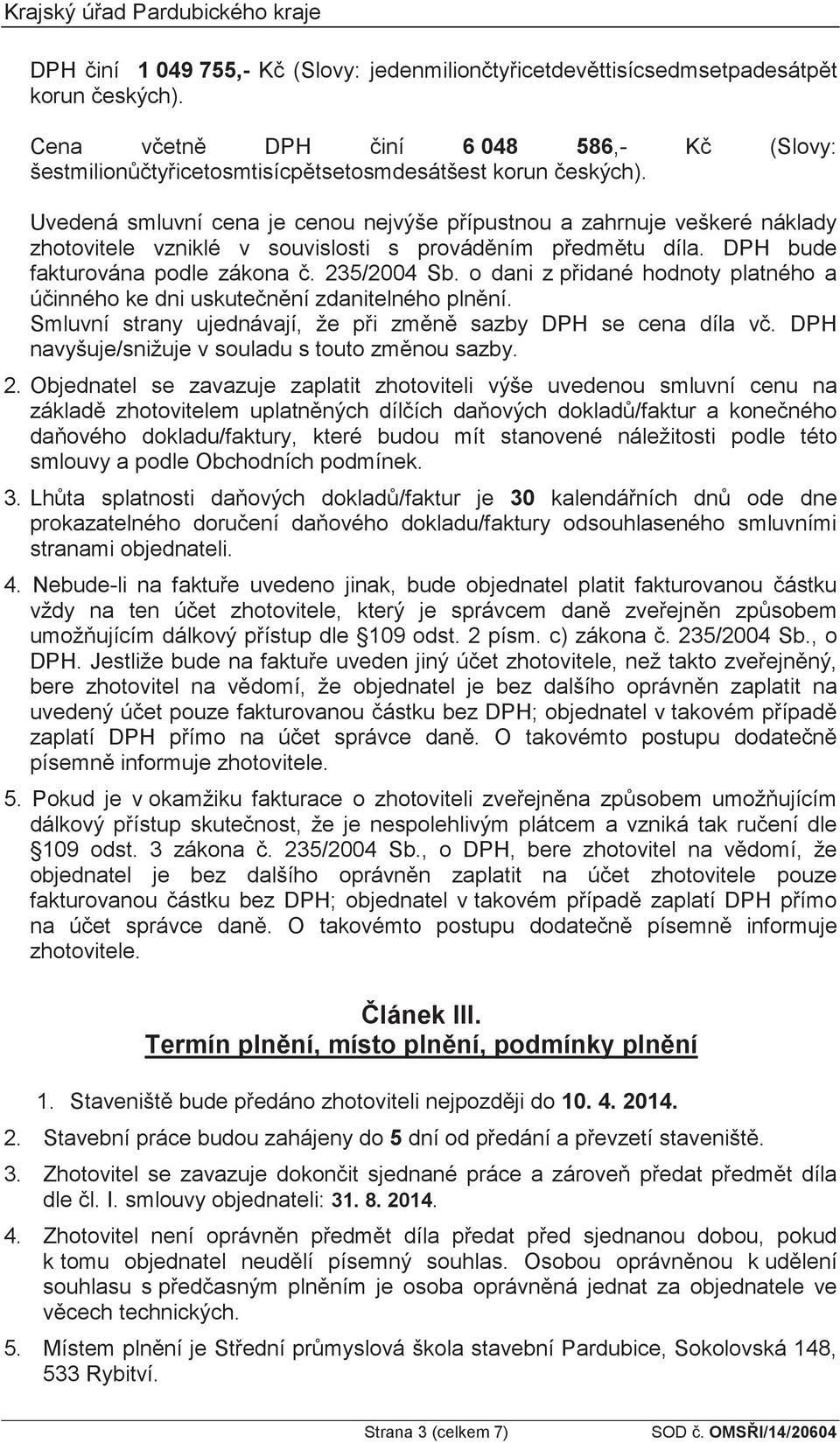 Krajský úřad Pardubického kraje

DPH činí 1 049 755,- Kč (Slovy: jedenmiliončtyřicetdevěttisícsedmsetpadesátpět korun českých).

Cena včetně DPH činí 6 048 586,- Kč (Slovy: šestmilionůčtyřicetosmtisícpětsetosmdesátšest korun českých).

Uvedená smluvní cena je cenou nejvýše přípustnou a zahrnuje veškeré náklady zhotovitele vzniklé v souvislosti s prováděním předmětu díla. DPH bude fakturována podle zákona č. 235/2004 Sb. o dani z přidané hodnoty platného a účinného ke dni uskutečnění zdanitelného plnění. Smluvní strany ujednávají, že při změně sazby DPH se cena díla vč. DPH navyšuje/snižuje v souladu s touto změnou sazby.

2. Objednatel se zavazuje zaplatit zhotoviteli výše uvedenou smluvní cenu na základě zhotovitelem uplatněných dílčích daňových dokladů/faktur a konečného daňového dokladu/faktury, které budou mít stanovené náležitosti podle této smlouvy a podle Obchodních podmínek.

3. Lhůta splatnosti daňových dokladů/faktur je 30 kalendářních dnů ode dne prokazatelného doručení daňového dokladu/faktury odsouhlaseného smluvními stranami objednateli.

4. Nebude-li na faktuře uvedeno jinak, bude objednatel platit fakturovanou částku vždy na ten účet zhotovitele, který je správcem daně zveřejněn způsobem umožňujícím dálkový přístup dle §109 odst. 2 písm. c) zákona č. 235/2004 Sb., o DPH. Jestliže bude na faktuře uveden jiný účet zhotovitele, než takto zveřejněný, bere zhotovitel na vědomí, že objednatel je bez dalšího oprávněn zaplatit na uvedený účet pouze fakturovanou částku bez DPH; objednatel v takovém případě zaplatí DPH přímo na účet správce daně. O takovémto postupu dodatečně písemně informuje zhotovitele.

5. Pokud je v okamžiku fakturace o zhotoviteli zveřejněna způsobem umožňujícím dálkový přístup skutečnost, že je nespolehlivým plátcem a vzniká tak ručení dle §109 odst. 3 zákona č. 235/2004 Sb., o DPH, bere zhotovitel na vědomí, že objednatel je bez dalšího oprávněn zaplatit na účet zhotovitele pouze fakturovanou částku bez DPH; objednatel v takovém případě zaplatí DPH přímo na účet správce daně. O takovémto postupu dodatečně písemně informuje zhotovitele.

Článek III.
Termín plnění, místo plnění, podmínky plnění

1. Staveniště bude předáno zhotoviteli nejpozději do 10. 4. 2014.

2. Stavební práce budou zahájeny do 5 dní od předání a převzetí staveniště.

3. Zhotovitel se zavazuje dokončit sjednané práce a zároveň předat předmět díla dle čl. I. smlouvy objednateli: 31. 8. 2014.

4. Zhotovitel není oprávněn předmět díla předat před sjednanou dobou, pokud k tomu objednatel neudělí písemný souhlas. Osobou oprávněnou k udělení souhlasu s předčasným plněním je osoba oprávněná jednat za objednatele ve věcech technických.

5. Místem plnění je Střední průmyslová škola stavební Pardubice, Sokolovská 148, 533 Rybitví.

Strana 3 (celkem 7) SOD č. OMSŘI/14/20604